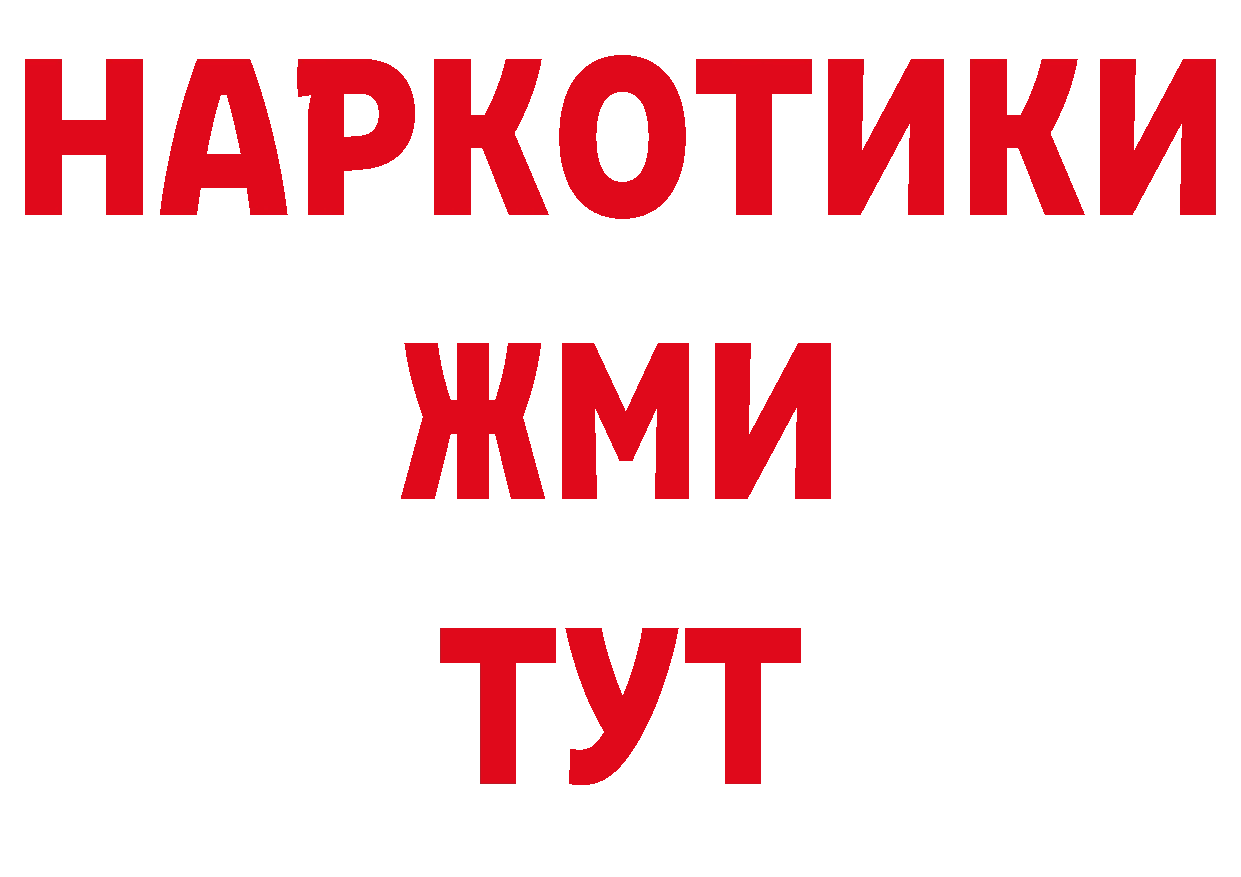 НАРКОТИКИ
ЖМИ
ТУТ